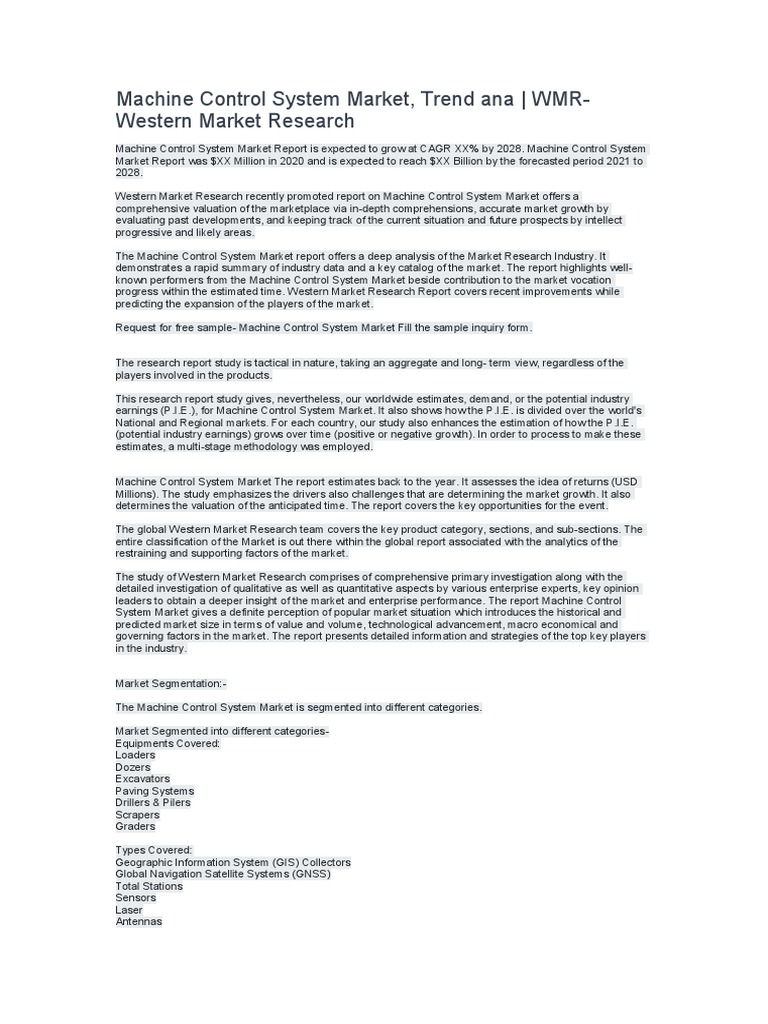 Machine Control System Market, Trend ana | WMR-Western Market Research

Machine Control System Market Report is expected to grow at CAGR XX% by 2028. Machine Control System Market Report was $XX Million in 2020 and is expected to reach $XX Billion by the forecasted period 2021 to 2028.

Western Market Research recently promoted report on Machine Control System Market offers a comprehensive valuation of the marketplace via in-depth comprehensions, accurate market growth by evaluating past developments, and keeping track of the current situation and future prospects by intellect progressive and likely areas.

The Machine Control System Market report offers a deep analysis of the Market Research Industry. It demonstrates a rapid summary of industry data and a key catalog of the market. The report highlights well-known performers from the Machine Control System Market beside contribution to the market vocation progress within the estimated time. Western Market Research Report covers recent improvements while predicting the expansion of the players of the market.

Request for free sample- Machine Control System Market Fill the sample inquiry form.

The research report study is tactical in nature, taking an aggregate and long- term view, regardless of the players involved in the products.

This research report study gives, nevertheless, our worldwide estimates, demand, or the potential industry earnings (P.I.E.), for Machine Control System Market. It also shows how the P.I.E. is divided over the world's National and Regional markets. For each country, our study also enhances the estimation of how the P.I.E. (potential industry earnings) grows over time (positive or negative growth). In order to process to make these estimates, a multi-stage methodology was employed.

Machine Control System Market The report estimates back to the year. It assesses the idea of returns (USD Millions). The study emphasizes the drivers also challenges that are determining the market growth. It also determines the valuation of the anticipated time. The report covers the key opportunities for the event.

The global Western Market Research team covers the key product category, sections, and sub-sections. The entire classification of the Market is out there within the global report associated with the analytics of the restraining and supporting factors of the market.

The study of Western Market Research comprises of comprehensive primary investigation along with the detailed investigation of qualitative as well as quantitative aspects by various enterprise experts, key opinion leaders to obtain a deeper insight of the market and enterprise performance. The report Machine Control System Market gives a definite perception of popular market situation which introduces the historical and predicted market size in terms of value and volume, technological advancement, macro economical and governing factors in the market. The report presents detailed information and strategies of the top key players in the industry.

Market Segmentation:-

The Machine Control System Market is segmented into different categories.

Market Segmented into different categories-
Equipments Covered:
Loaders
Dozers
Excavators
Paving Systems
Drillers & Pilers
Scrapers
Graders

Types Covered:
Geographic Information System (GIS) Collectors
Global Navigation Satellite Systems (GNSS)
Total Stations
Sensors
Laser
Antennas